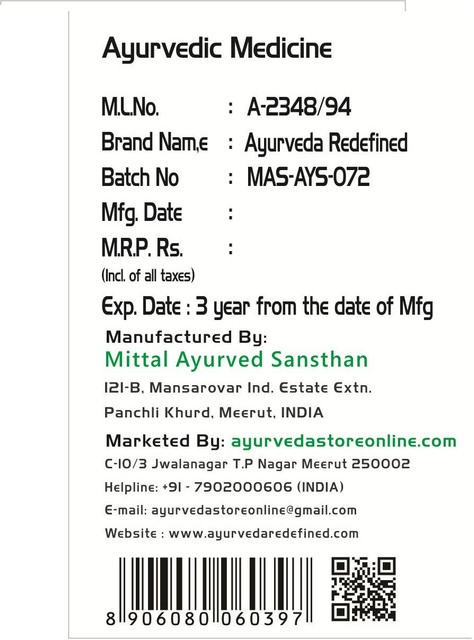 Ayurvedic Medicine

M.L.No. : A-2348/94
Brand Nam,e : Ayurveda Redefined
Batch No : MAS-AYS-072
Mfg. Date :
M.R.P. Rs. :
(Incl. of all taxes)

Exp. Date : 3 year from the date of Mfg

Manufactured By:
Mittal Ayurved Sansthan
121-B, Mansarovar Ind. Estate Extn.
Panchli Khurd, Meerut, INDIA

Marketed By: ayurvedastoreonline.com
C-10/3 Jwalanagar T.P Nagar Meerut 250002
Helpline: +91 - 7902000606 (INDIA)
E-mail: ayurvedastoreonline@gmail.com
Website : www.ayurvedaredefined.com

8 906080 060397